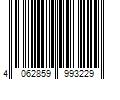 4 062859 993229